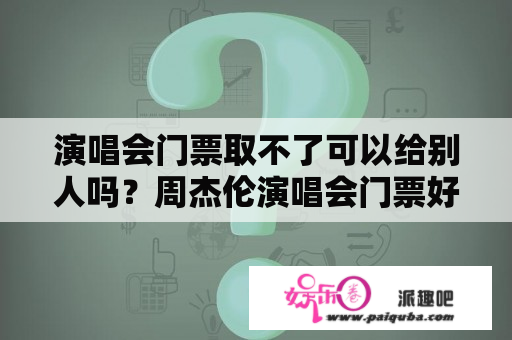 演唱会门票取不了可以给别人吗？周杰伦演唱会门票好

娱乐圈

派趣吧

www.paiquba.com